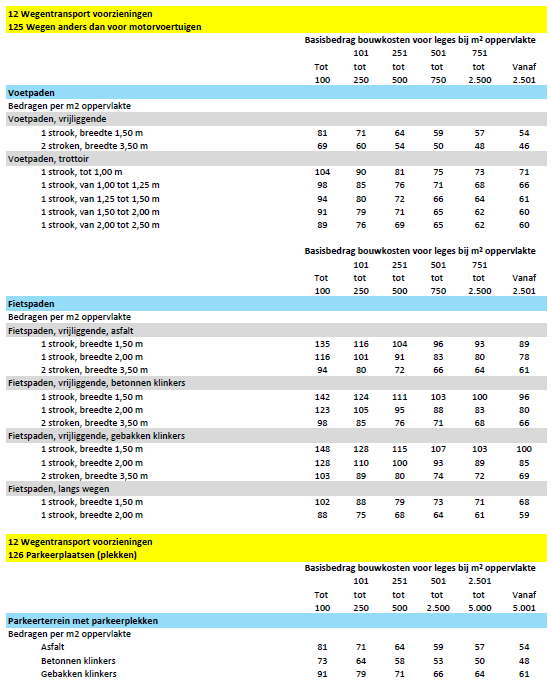 12 Wegentransport voorzieningen
125 Wegen anders dan voor motorvoertuigen

Basisbedrag bouwkosten voor leges bij m² oppervlakte

| | Tot 100 | 101 tot 250 | 251 tot 500 | 501 tot 750 | 751 tot 2.500 | Vanaf 2.501 |
|---|---|---|---|---|---|---|
| **Voetpaden** | | | | | | |
| Bedragen per m2 oppervlakte | | | | | | |
| Voetpaden, vrijliggende | | | | | | |
| 1 strook, breedte 1,50 m | 81 | 71 | 64 | 59 | 57 | 54 |
| 2 stroken, breedte 3,50 m | 69 | 60 | 54 | 50 | 48 | 46 |
| Voetpaden, trottoir | | | | | | |
| 1 strook, tot 1,00 m | 104 | 90 | 81 | 75 | 73 | 71 |
| 1 strook, van 1,00 tot 1,25 m | 98 | 85 | 76 | 71 | 68 | 66 |
| 1 strook, van 1,25 tot 1,50 m | 94 | 80 | 72 | 66 | 64 | 61 |
| 1 strook, van 1,50 tot 2,00 m | 91 | 79 | 71 | 65 | 62 | 60 |
| 1 strook, van 2,00 tot 2,50 m | 89 | 76 | 69 | 65 | 62 | 60 |

Basisbedrag bouwkosten voor leges bij m² oppervlakte

| | Tot 100 | 101 tot 250 | 251 tot 500 | 501 tot 750 | 751 tot 2.500 | Vanaf 2.501 |
|---|---|---|---|---|---|---|
| **Fietspaden** | | | | | | |
| Bedragen per m2 oppervlakte | | | | | | |
| Fietspaden, vrijliggende, asfalt | | | | | | |
| 1 strook, breedte 1,50 m | 135 | 116 | 104 | 96 | 93 | 89 |
| 1 strook, breedte 2,00 m | 116 | 101 | 91 | 83 | 80 | 78 |
| 2 stroken, breedte 3,50 m | 94 | 80 | 72 | 66 | 64 | 61 |
| Fietspaden, vrijliggende, betonnen klinkers | | | | | | |
| 1 strook, breedte 1,50 m | 142 | 124 | 111 | 103 | 100 | 96 |
| 1 strook, breedte 2,00 m | 123 | 105 | 95 | 88 | 83 | 80 |
| 2 stroken, breedte 3,50 m | 98 | 85 | 76 | 71 | 68 | 66 |
| Fietspaden, vrijliggende, gebakken klinkers | | | | | | |
| 1 strook, breedte 1,50 m | 148 | 128 | 115 | 107 | 103 | 100 |
| 1 strook, breedte 2,00 m | 128 | 110 | 100 | 93 | 89 | 85 |
| 2 stroken, breedte 3,50 m | 103 | 89 | 80 | 74 | 72 | 69 |
| Fietspaden, langs wegen | | | | | | |
| 1 strook, breedte 1,50 m | 102 | 88 | 79 | 73 | 71 | 68 |
| 1 strook, breedte 2,00 m | 88 | 75 | 68 | 64 | 61 | 59 |

12 Wegentransport voorzieningen
126 Parkeerplaatsen (plekken)

Basisbedrag bouwkosten voor leges bij m² oppervlakte

| | Tot 100 | 101 tot 250 | 251 tot 500 | 501 tot 2.500 | 2.501 tot 5.000 | Vanaf 5.001 |
|---|---|---|---|---|---|---|
| **Parkeerterrein met parkeerplekken** | | | | | | |
| Bedragen per m2 oppervlakte | | | | | | |
| Asfalt | 81 | 71 | 64 | 59 | 57 | 54 |
| Betonnen klinkers | 73 | 64 | 58 | 53 | 50 | 48 |
| Gebakken klinkers | 91 | 79 | 71 | 66 | 64 | 61 |